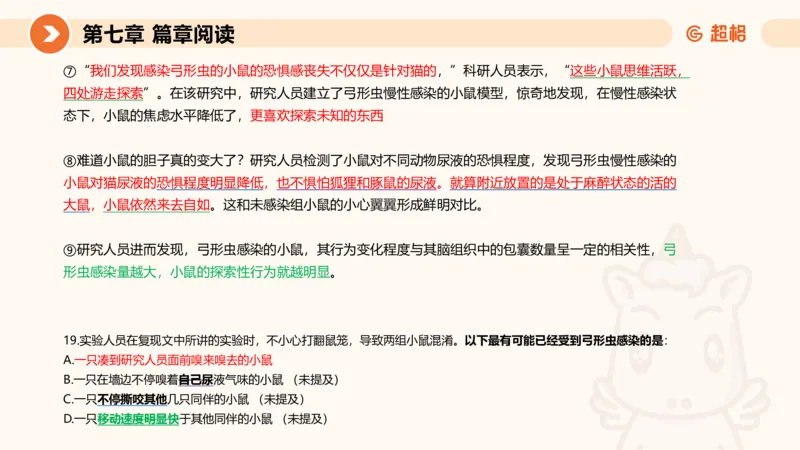 第七章 篇章阅读

超格

⑦“我们发现感染弓形虫的小鼠的恐惧感丧失不仅仅是针对猫的，”科研人员表示，“这些小鼠思维活跃，四处游走探索”。在该研究中，研究人员建立了弓形虫慢性感染的小鼠模型，惊奇地发现，在慢性感染状态下，小鼠的焦虑水平降低了，更喜欢探索未知的东西

⑧难道小鼠的胆子真的变大了？研究人员检测了小鼠对不同动物尿液的恐惧程度，发现弓形虫慢性感染的小鼠对猫尿液的恐惧程度明显降低，也不惧怕狐狸和豚鼠的尿液。就算附近放置的是处于麻醉状态的活的大鼠，小鼠依然来去自如。这和未感染组小鼠的小心翼翼形成鲜明对比。

⑨研究人员进而发现，弓形虫感染的小鼠，其行为变化程度与其脑组织中的包囊数量呈一定的相关性，弓形虫感染量越大，小鼠的探索性行为就越明显。

19.实验人员在复现文中所讲的实验时，不小心打翻鼠笼，导致两组小鼠混淆。以下最有可能已经受到弓形虫感染的是：
A.一只凑到研究人员面前嗅来嗅去的小鼠
B.一只在墙边不停嗅着自己尿液气味的小鼠 （未提及）
C.一只不停撕咬其他几只同伴的小鼠 （未提及）
D.一只移动速度明显快于其他同伴的小鼠 （未提及）